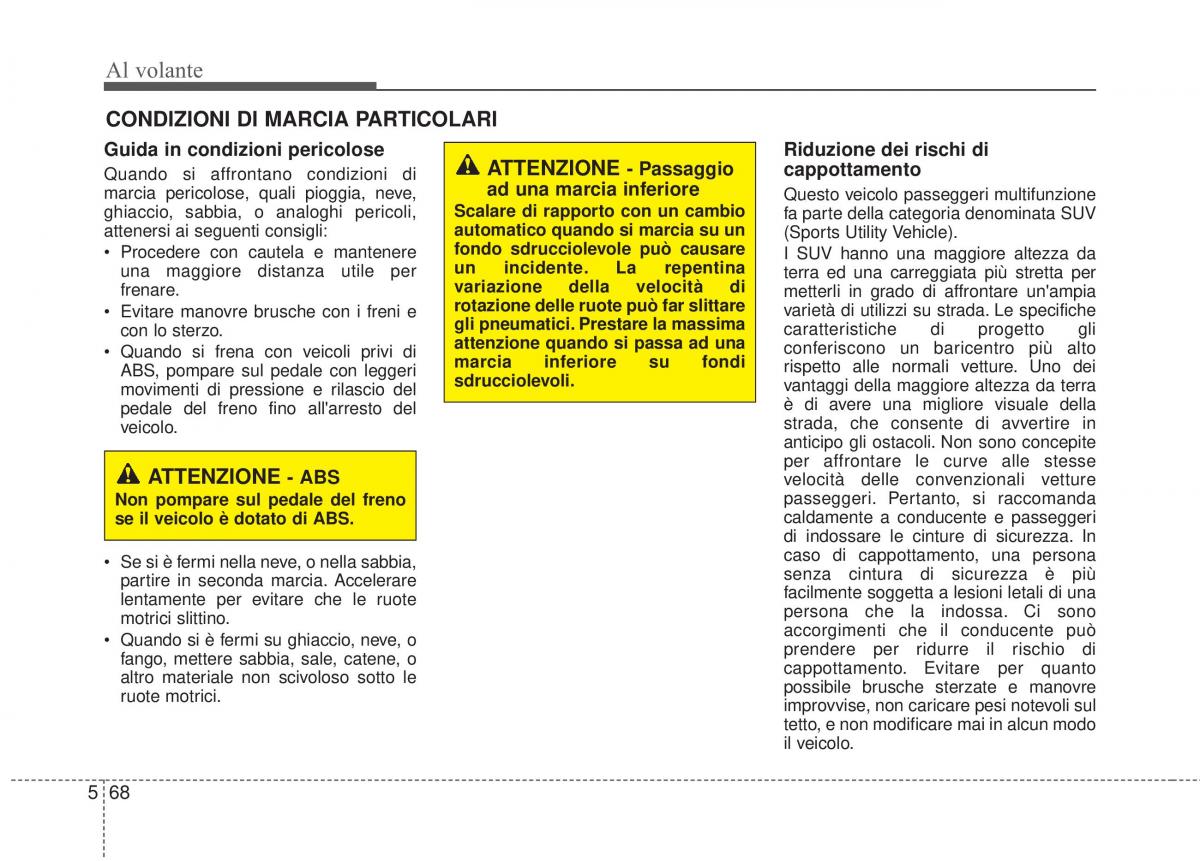 Al volante

CONDIZIONI DI MARCIA PARTICOLARI

Guida in condizioni pericolose

Quando si affrontano condizioni di marcia pericolose, quali pioggia, neve, ghiaccio, sabbia, o analoghi pericoli, attenersi ai seguenti consigli:

• Procedere con cautela e mantenere una maggiore distanza utile per frenare.
• Evitare manovre brusche con i freni e con lo sterzo.
• Quando si frena con veicoli privi di ABS, pompare sul pedale con leggeri movimenti di pressione e rilascio del pedale del freno fino all'arresto del veicolo.

ATTENZIONE - ABS
Non pompare sul pedale del freno se il veicolo è dotato di ABS.

• Se si è fermi nella neve, o nella sabbia, partire in seconda marcia. Accelerare lentamente per evitare che le ruote motrici slittino.
• Quando si è fermi su ghiaccio, neve, o fango, mettere sabbia, sale, catene, o altro materiale non scivoloso sotto le ruote motrici.

ATTENZIONE - Passaggio ad una marcia inferiore
Scalare di rapporto con un cambio automatico quando si marcia su un fondo sdrucciolevole può causare un incidente. La repentina variazione della velocità di rotazione delle ruote può far slittare gli pneumatici. Prestare la massima attenzione quando si passa ad una marcia inferiore su fondi sdrucciolevoli.

Riduzione dei rischi di cappottamento

Questo veicolo passeggeri multifunzione fa parte della categoria denominata SUV (Sports Utility Vehicle).
I SUV hanno una maggiore altezza da terra ed una carreggiata più stretta per metterli in grado di affrontare un'ampia varietà di utilizzi su strada. Le specifiche caratteristiche di progetto gli conferiscono un baricentro più alto rispetto alle normali vetture. Uno dei vantaggi della maggiore altezza da terra è di avere una migliore visuale della strada, che consente di avvertire in anticipo gli ostacoli. Non sono concepite per affrontare le curve alle stesse velocità delle convenzionali vetture passeggeri. Pertanto, si raccomanda caldamente a conducente e passeggeri di indossare le cinture di sicurezza. In caso di cappottamento, una persona senza cintura di sicurezza è più facilmente soggetta a lesioni letali di una persona che la indossa. Ci sono accorgimenti che il conducente può prendere per ridurre il rischio di cappottamento. Evitare per quanto possibile brusche sterzate e manovre improvvise, non caricare pesi notevoli sul tetto, e non modificare mai in alcun modo il veicolo.

5 68